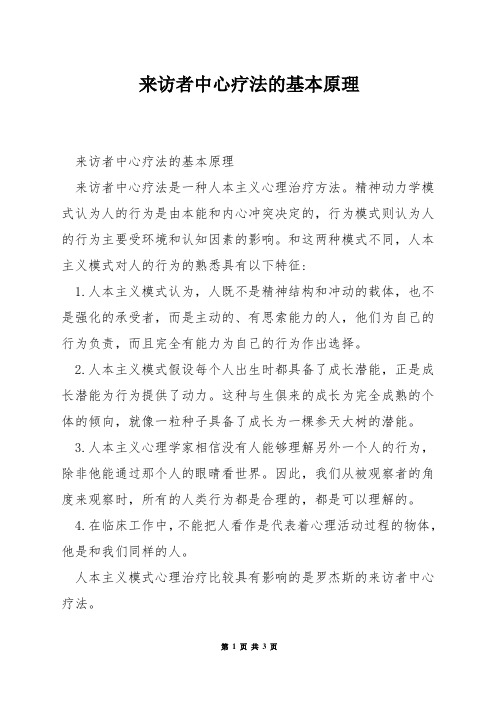 来访者中心疗法的基本原理

来访者中心疗法的基本原理

来访者中心疗法是一种人本主义心理治疗方法。精神动力学模式认为人的行为是由本能和内心冲突决定的，行为模式则认为人的行为主要受环境和认知因素的影响。和这两种模式不同，人本主义模式对人的行为的熟悉具有以下特征：

1.人本主义模式认为，人既不是精神结构和冲动的载体，也不是强化的承受者，而是主动的、有思索能力的人，他们为自己的行为负责，而且完全有能力为自己的行为作出选择。

2.人本主义模式假设每个人出生时都具备了成长潜能，正是成长潜能为行为提供了动力。这种与生俱来的成长为完全成熟的个体的倾向，就像一粒种子具备了成长为一棵参天大树的潜能。

3.人本主义心理学家相信没有人能够理解另外一个人的行为，除非他能通过那个人的眼睛看世界。因此，我们从被观察者的角度来观察时，所有的人类行为都是合理的，都是可以理解的。

4.在临床工作中，不能把人看作是代表着心理活动过程的物体，他是和我们同样的人。

人本主义模式心理治疗比较具有影响的是罗杰斯的来访者中心疗法。

第 1 页 共 3 页